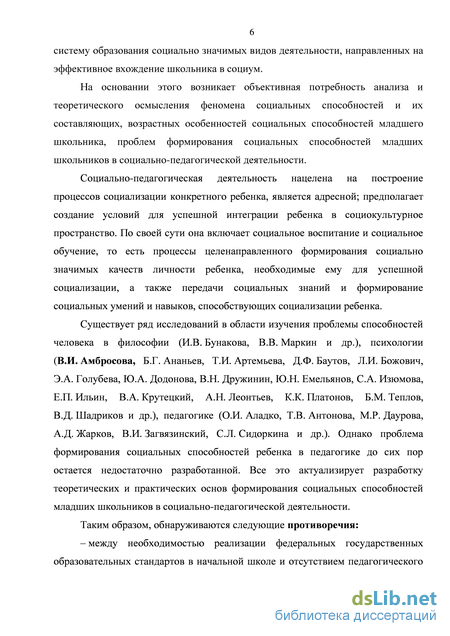 6

систему образования социально значимых видов деятельности, направленных на эффективное вхождение школьника в социум.

На основании этого возникает объективная потребность анализа и теоретического осмысления феномена социальных способностей и их составляющих, возрастных особенностей социальных способностей младшего школьника, проблем формирования социальных способностей младших школьников в социально-педагогической деятельности.

Социально-педагогическая деятельность нацелена на построение процессов социализации конкретного ребенка, является адресной; предполагает создание условий для успешной интеграции ребенка в социокультурное пространство. По своей сути она включает социальное воспитание и социальное обучение, то есть процессы целенаправленного формирования социально значимых качеств личности ребенка, необходимые ему для успешной социализации, а также передачи социальных знаний и формирование социальных умений и навыков, способствующих социализации ребенка.

Существует ряд исследований в области изучения проблемы способностей человека в философии (И.В. Бунакова, В.В. Маркин и др.), психологии (В.И. Амбросова, Б.Г. Ананьев, Т.И. Артемьева, Д.Ф. Баутов, Л.И. Божович, Э.А. Голубева, Ю.А. Додонова, В.Н. Дружинин, Ю.Н. Емельянов, С.А. Изюмова, Е.П. Ильин, В.А. Крутецкий, А.Н. Леонтьев, К.К. Платонов, Б.М. Теплов, В.Д. Шадриков и др.), педагогике (О.И. Аладко, Т.В. Антонова, М.Р. Даурова, А.Д. Жарков, В.И. Загвязинский, С.Л. Сидоркина и др.). Однако проблема формирования социальных способностей ребенка в педагогике до сих пор остается недостаточно разработанной. Все это актуализирует разработку теоретических и практических основ формирования социальных способностей младших школьников в социально-педагогической деятельности.

Таким образом, обнаруживаются следующие противоречия:

– между необходимостью реализации федеральных государственных образовательных стандартов в начальной школе и отсутствием педагогического

dsLib.net
библиотека диссертаций